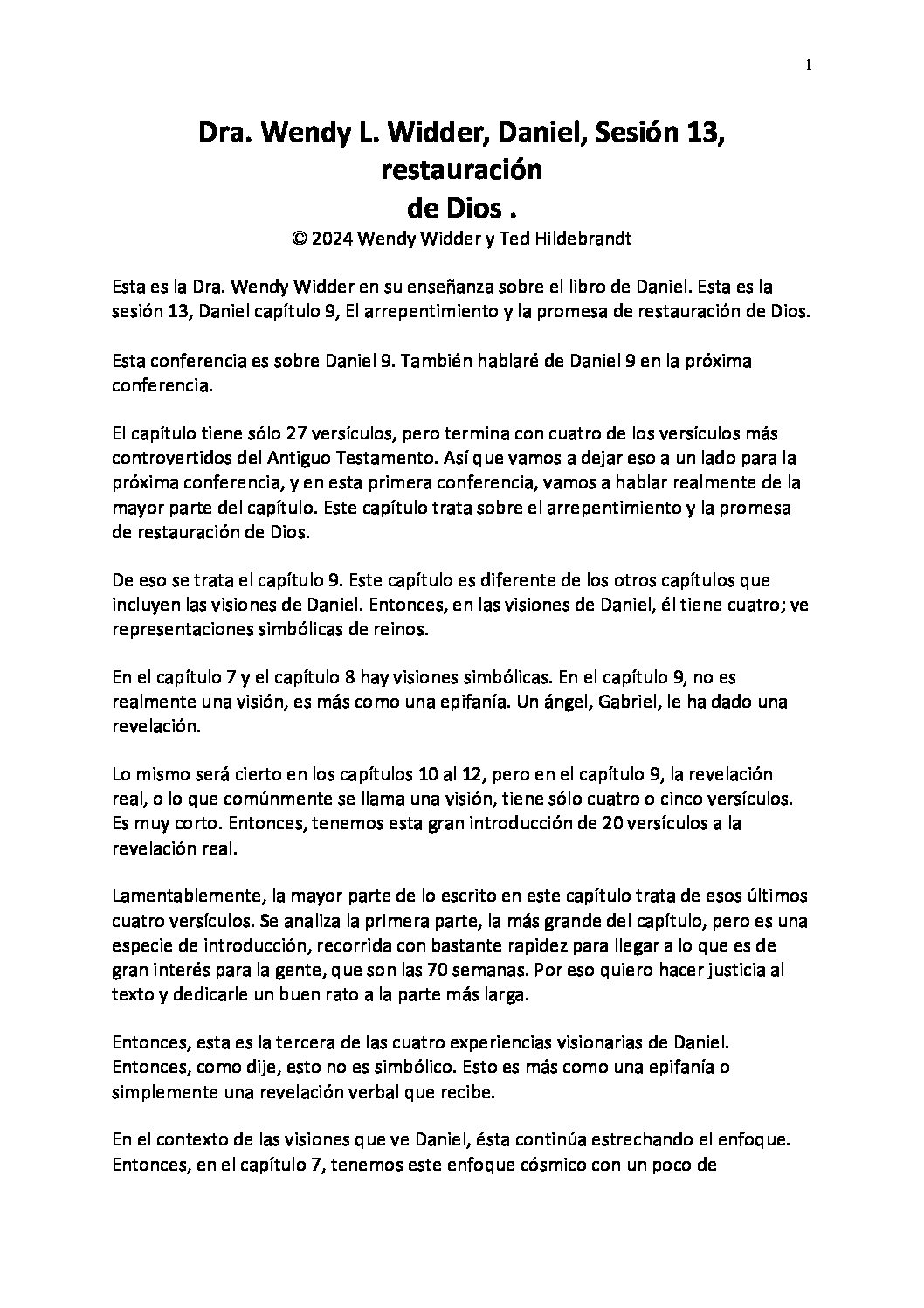 1

Dra. Wendy L. Widder, Daniel, Sesión 13, restauración de Dios .

© 2024 Wendy Widder y Ted Hildebrandt

Esta es la Dra. Wendy Widder en su enseñanza sobre el libro de Daniel. Esta es la sesión 13, Daniel capítulo 9, El arrepentimiento y la promesa de restauración de Dios.

Esta conferencia es sobre Daniel 9. También hablaré de Daniel 9 en la próxima conferencia.

El capítulo tiene sólo 27 versículos, pero termina con cuatro de los versículos más controvertidos del Antiguo Testamento. Así que vamos a dejar eso a un lado para la próxima conferencia, y en esta primera conferencia, vamos a hablar realmente de la mayor parte del capítulo. Este capítulo trata sobre el arrepentimiento y la promesa de restauración de Dios.

De eso se trata el capítulo 9. Este capítulo es diferente de los otros capítulos que incluyen las visiones de Daniel. Entonces, en las visiones de Daniel, él tiene cuatro; ve representaciones simbólicas de reinos.

En el capítulo 7 y el capítulo 8 hay visiones simbólicas. En el capítulo 9, no es realmente una visión, es más como una epifanía. Un ángel, Gabriel, le ha dado una revelación.

Lo mismo será cierto en los capítulos 10 al 12, pero en el capítulo 9, la revelación real, o lo que comúnmente se llama una visión, tiene sólo cuatro o cinco versículos. Es muy corto. Entonces, tenemos esta gran introducción de 20 versículos a la revelación real.

Lamentablemente, la mayor parte de lo escrito en este capítulo trata de esos últimos cuatro versículos. Se analiza la primera parte, la más grande del capítulo, pero es una especie de introducción, recorrida con bastante rapidez para llegar a lo que es de gran interés para la gente, que son las 70 semanas. Por eso quiero hacer justicia al texto y dedicarle un buen rato a la parte más larga.

Entonces, esta es la tercera de las cuatro experiencias visionarias de Daniel. Entonces, como dije, esto no es simbólico. Esto es más como una epifanía o simplemente una revelación verbal que recibe.

En el contexto de las visiones que ve Daniel, ésta continúa estrechando el enfoque. Entonces, en el capítulo 7, tenemos este enfoque cósmico con un poco de